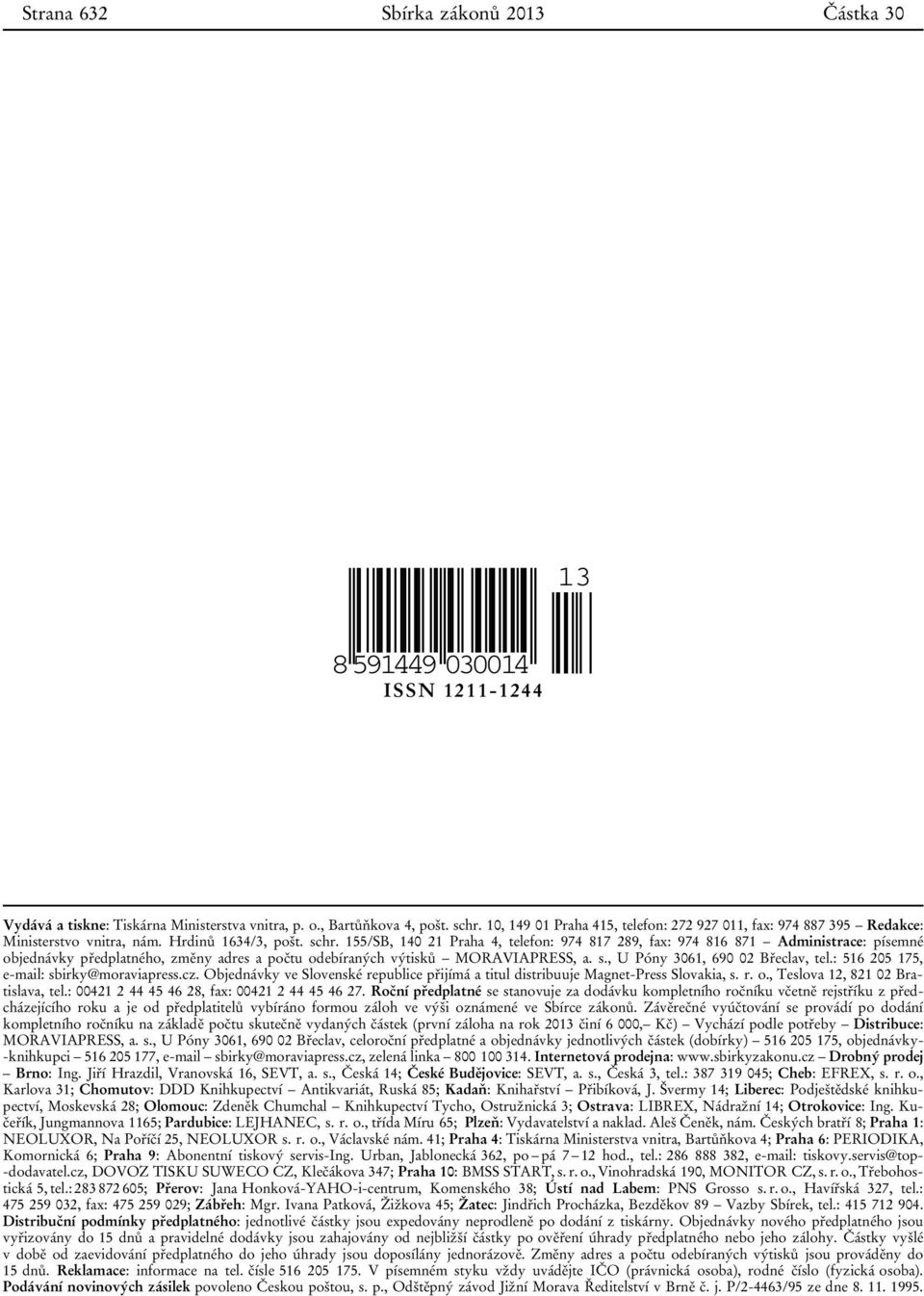 Strana 632 Sbírka zákonů 2013 Částka 30

13

8 591449 030014

ISSN 1211-1244

Vydává a tiskne: Tiskárna Ministerstva vnitra, p. o., Bartůňkova 4, pošt. schr. 10, 149 01 Praha 415, telefon: 272 927 011, fax: 974 887 395 – Redakce: Ministerstvo vnitra, nám. Hrdinů 1634/3, pošt. schr. 155/SB, 140 21 Praha 4, telefon: 974 817 289, fax: 974 816 871 – Administrace: písemné objednávky předplatného, změny adres a počtu odebíraných výtisků – MORAVIAPRESS, a. s., U Póny 3061, 690 02 Břeclav, tel.: 516 205 175, e-mail: sbirky@moraviapress.cz. Objednávky ve Slovenské republice přijímá a titul distribuuje Magnet-Press Slovakia, s. r. o., Teslova 12, 821 02 Bratislava, tel.: 00421 2 44 45 46 28, fax: 00421 2 44 45 46 27. Roční předplatné se stanovuje za dodávku kompletního ročníku včetně rejstříku z předcházejícího roku a je od předplatitelů vybíráno formou záloh ve výši oznámené ve Sbírce zákonů. Závěrečné vyúčtování se provádí po dodání kompletního ročníku na základě počtu skutečně vydaných částek (první záloha na rok 2013 činí 6 000,– Kč) – Vychází podle potřeby – Distribuce: MORAVIAPRESS, a. s., U Póny 3061, 690 02 Břeclav, celoroční předplatné a objednávky jednotlivých částek (dobírky) – 516 205 175, objednávky-knihkupci – 516 205 177, e-mail – sbirky@moraviapress.cz, zelená linka – 800 100 314. Internetová prodejna: www.sbirkyzakonu.cz – Drobný prodej – Brno: Ing. Jiří Hrazdil, Vranovská 16, SEVT, a. s., Česká 14; České Budějovice: SEVT, a. s., Česká 3, tel.: 387 319 045; Cheb: EFREX, s. r. o., Karlova 31; Chomutov: DDD Knihkupectví – Antikvariát, Ruská 85; Kadaň: Knihařství – Přibíková, J. Švermy 14; Liberec: Podještědské knihkupectví, Moskevská 28; Olomouc: Zdeněk Chumchal – Knihkupectví Tycho, Ostružnická 3; Ostrava: LIBREX, Nádražní 14; Otrokovice: Ing. Kučeřík, Jungmannova 1165; Pardubice: LEJHANEC, s. r. o., třída Míru 65; Plzeň: Vydavatelství a naklad. Aleš Čeněk, nám. Českých bratří 8; Praha 1: NEOLUXOR, Na Poříčí 25, NEOLUXOR s. r. o., Václavské nám. 41; Praha 4: Tiskárna Ministerstva vnitra, Bartůňkova 4; Praha 6: PERIODIKA, Komornická 6; Praha 9: Abonentní tiskový servis-Ing. Urban, Jablonecká 362, po – pá 7 – 12 hod., tel.: 286 888 382, e-mail: tiskovy.servis@top-dodavatel.cz, DOVOZ TISKU SUWECO CZ, Klečákova 347; Praha 10: BMSS START, s. r. o., Vinohradská 190, MONITOR CZ, s. r. o., Třebohostická 5, tel.: 283 872 605; Přerov: Jana Honková-YAHO-i-centrum, Komenského 38; Ústí nad Labem: PNS Grosso s. r. o., Havířská 327, tel.: 475 259 032, fax: 475 259 029; Zábřeh: Mgr. Ivana Patková, Žižkova 45; Žatec: Jindřich Procházka, Bezděkov 89 – Vazby Sbírek, tel.: 415 712 904. Distribuční podmínky předplatného: jednotlivé částky jsou expedovány neprodleně po dodání z tiskárny. Objednávky nového předplatného jsou vyřizovány do 15 dnů a pravidelné dodávky jsou zahajovány od nejbližší částky po ověření úhrady předplatného nebo jeho zálohy. Částky vyšlé v době od zaevidování předplatného do jeho úhrady jsou doposílány jednorázově. Změny adres a počtu odebíraných výtisků jsou prováděny do 15 dnů. Reklamace: informace na tel. čísle 516 205 175. V písemném styku vždy uvádějte IČO (právnická osoba), rodné číslo (fyzická osoba). Podávání novinových zásilek povoleno Českou poštou, s. p., Odštěpný závod Jižní Morava Ředitelství v Brně č. j. P/2-4463/95 ze dne 8. 11. 1995.